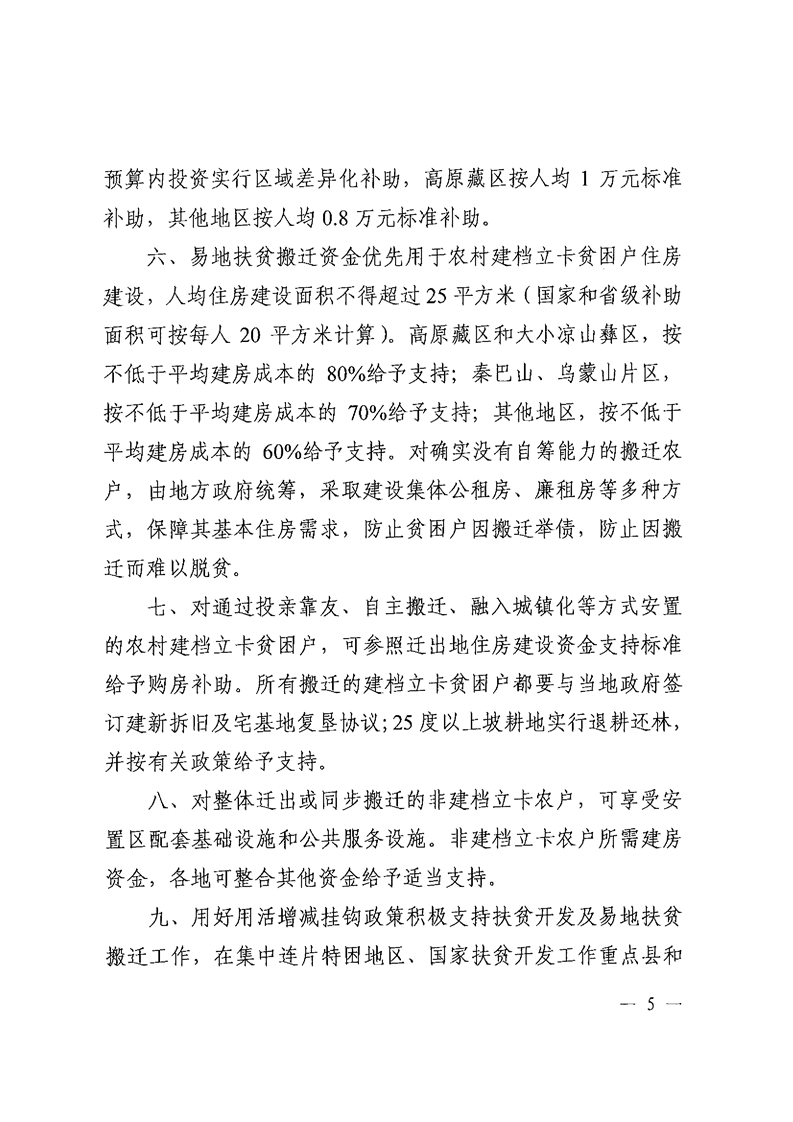 预算内投资实行区域差异化补助，高原藏区按人均 1 万元标准补助，其他地区按人均 0.8 万元标准补助。

六、易地扶贫搬迁资金优先用于农村建档立卡贫困户住房建设，人均住房建设面积不得超过 25 平方米（国家和省级补助面积可按每人 20 平方米计算）。高原藏区和大小凉山彝区，按不低于平均建房成本的 80%给予支持；秦巴山、乌蒙山片区，按不低于平均建房成本的 70%给予支持；其他地区，按不低于平均建房成本的 60%给予支持。对确实没有自筹能力的搬迁农户，由地方政府统筹，采取建设集体公租房、廉租房等多种方式，保障其基本住房需求，防止贫困户因搬迁举债，防止因搬迁而难以脱贫。

七、对通过投亲靠友、自主搬迁、融入城镇化等方式安置的农村建档立卡贫困户，可参照迁出地住房建设资金支持标准给予购房补助。所有搬迁的建档立卡贫困户都要与当地政府签订建新拆旧及宅基地复垦协议；25 度以上坡耕地实行退耕还林，并按有关政策给予支持。

八、对整体迁出或同步搬迁的非建档立卡农户，可享受安置区配套基础设施和公共服务设施。非建档立卡农户所需建房资金，各地可整合其他资金给予适当支持。

九、用好用活增减挂钩政策积极支持扶贫开发及易地扶贫搬迁工作，在集中连片特困地区、国家扶贫开发工作重点县和

— 5 —